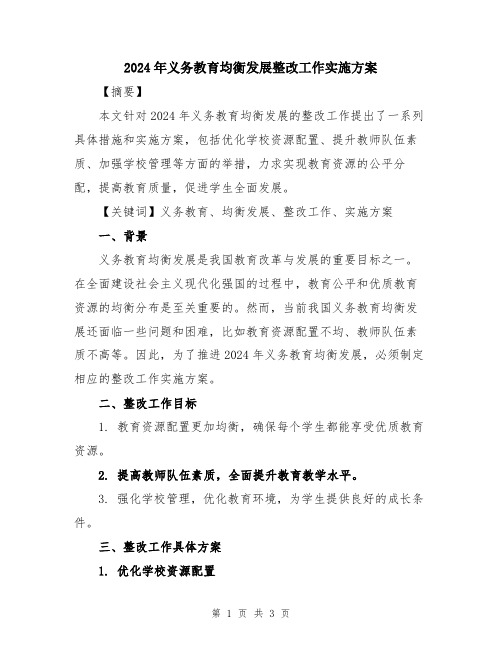 2024年义务教育均衡发展整改工作实施方案

【摘要】

本文针对2024年义务教育均衡发展的整改工作提出了一系列具体措施和实施方案，包括优化学校资源配置、提升教师队伍素质、加强学校管理等方面的举措，力求实现教育资源的公平分配，提高教育质量，促进学生全面发展。

【关键词】义务教育、均衡发展、整改工作、实施方案

一、背景

义务教育均衡发展是我国教育改革与发展的重要目标之一。在全面建设社会主义现代化强国的过程中，教育公平和优质教育资源的均衡分布是至关重要的。然而，当前我国义务教育均衡发展还面临一些问题和困难，比如教育资源配置不均、教师队伍素质不高等。因此，为了推进2024年义务教育均衡发展，必须制定相应的整改工作实施方案。

二、整改工作目标

1. 教育资源配置更加均衡，确保每个学生都能享受优质教育资源。

2. 提高教师队伍素质，全面提升教育教学水平。

3. 强化学校管理，优化教育环境，为学生提供良好的成长条件。

三、整改工作具体方案

1. 优化学校资源配置

第 1 页 共 3 页